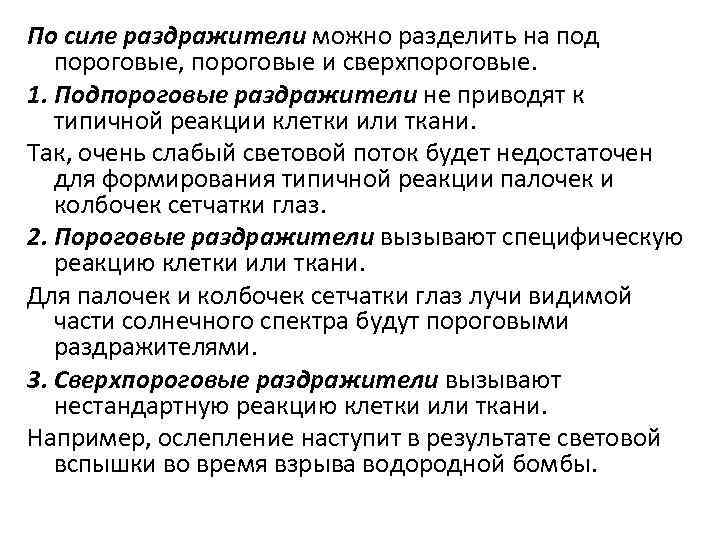 По силе раздражители можно разделить на под пороговые, пороговые и сверхпороговые.

1. Подпороговые раздражители не приводят к типичной реакции клетки или ткани.

Так, очень слабый световой поток будет недостаточен для формирования типичной реакции палочек и колбочек сетчатки глаз.

2. Пороговые раздражители вызывают специфическую реакцию клетки или ткани.

Для палочек и колбочек сетчатки глаз лучи видимой части солнечного спектра будут пороговыми раздражителями.

3. Сверхпороговые раздражители вызывают нестандартную реакцию клетки или ткани.

Например, ослепление наступит в результате световой вспышки во время взрыва водородной бомбы.